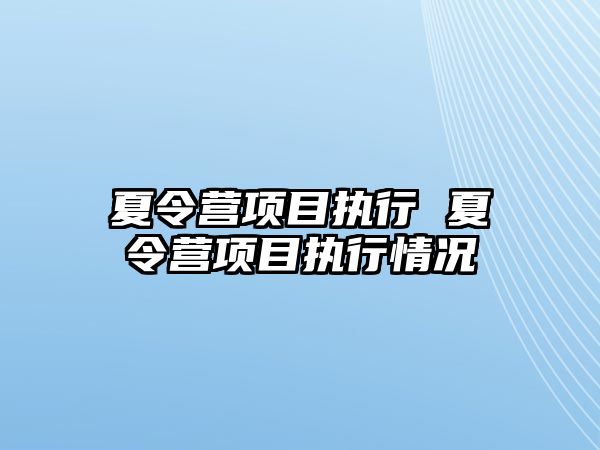 夏令营项目执行 夏令营项目执行情况